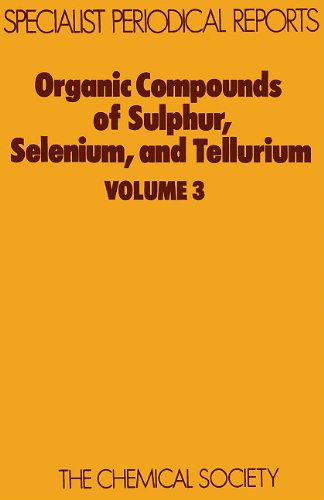 SPECIALIST PERIODICAL REPORTS

Organic Compounds of Sulphur, Selenium, and Tellurium

VOLUME 3

THE CHEMICAL SOCIETY